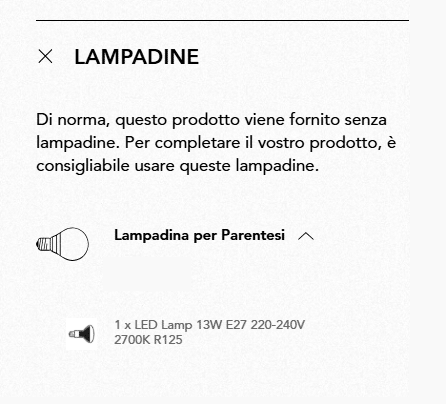 LAMPADINE

Di norma, questo prodotto viene fornito senza lampadine. Per completare il vostro prodotto, è consigliabile usare queste lampadine.

Lampadina per Parentesi

1 x LED Lamp 13W E27 220-240V 2700K R125